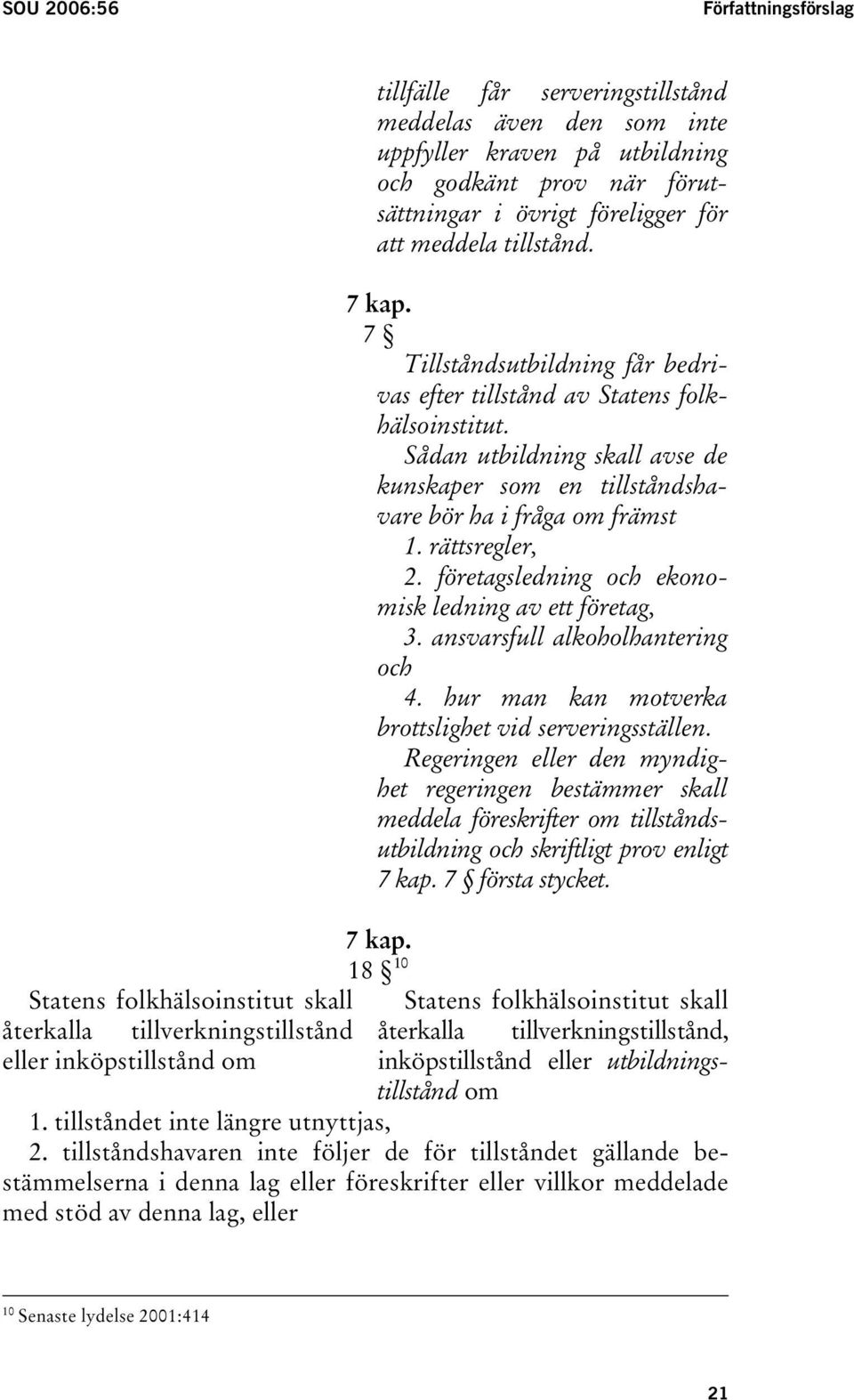 SOU 2006:56

Författningsförslag

tillfälle får serveringstillstånd meddelas även den som inte uppfyller kraven på utbildning och godkänt prov när förutsättningar i övrigt föreligger för att meddela tillstånd.

7 kap.
7 §

Tillståndsutbildning får bedrivas efter tillstånd av Statens folkhälsoinstitut.

Sådan utbildning skall avse de kunskaper som en tillståndshavare bör ha i fråga om främst

1. rättsregler,

2. företagsledning och ekonomisk ledning av ett företag,

3. ansvarsfull alkoholhantering och

4. hur man kan motverka brottslighet vid serveringsställen.

Regeringen eller den myndighet regeringen bestämmer skall meddela föreskrifter om tillståndsutbildning och skriftligt prov enligt 7 kap. 7 § första stycket.

7 kap.
18 § $^{10}$

Statens folkhälsoinstitut skall återkalla tillverkningstillstånd eller inköpstillstånd om

Statens folkhälsoinstitut skall återkalla tillverkningstillstånd, inköpstillstånd eller utbildningstillstånd om

1. tillståndet inte längre utnyttjas,

2. tillståndshavaren inte följer de för tillståndet gällande bestämmelserna i denna lag eller föreskrifter eller villkor meddelade med stöd av denna lag, eller

$^{10}$ Senaste lydelse 2001:414

21